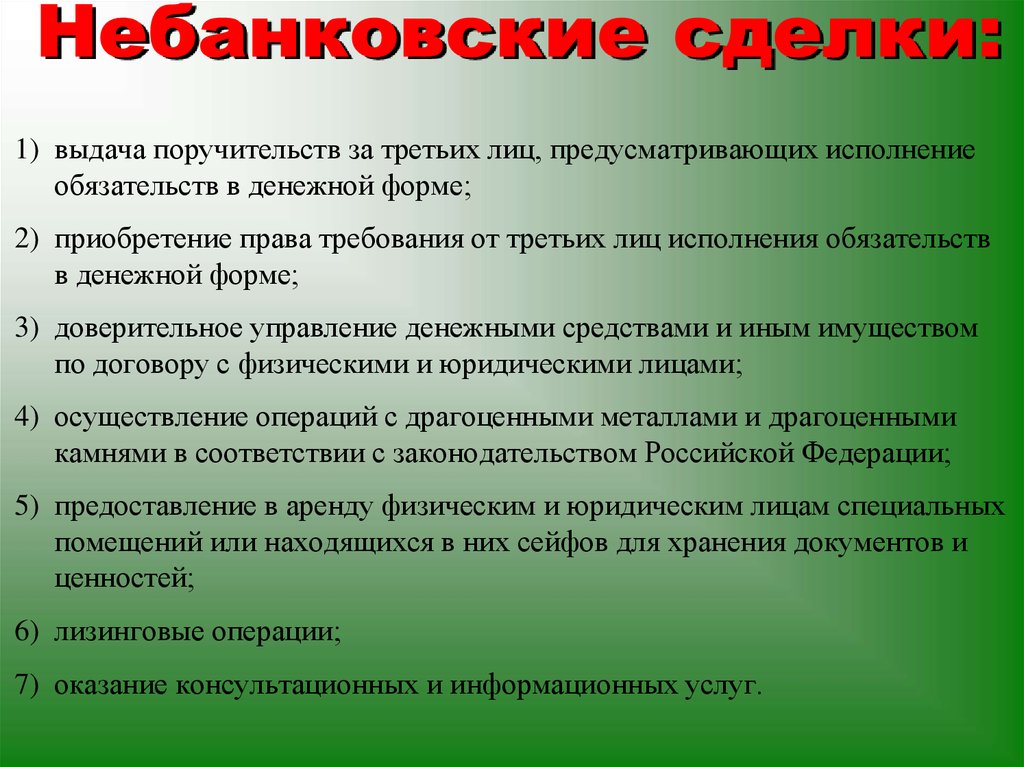 Небанковские сделки:

1) выдача поручительств за третьих лиц, предусматривающих исполнение обязательств в денежной форме;

2) приобретение права требования от третьих лиц исполнения обязательств в денежной форме;

3) доверительное управление денежными средствами и иным имуществом по договору с физическими и юридическими лицами;

4) осуществление операций с драгоценными металлами и драгоценными камнями в соответствии с законодательством Российской Федерации;

5) предоставление в аренду физическим и юридическим лицам специальных помещений или находящихся в них сейфов для хранения документов и ценностей;

6) лизинговые операции;

7) оказание консультационных и информационных услуг.